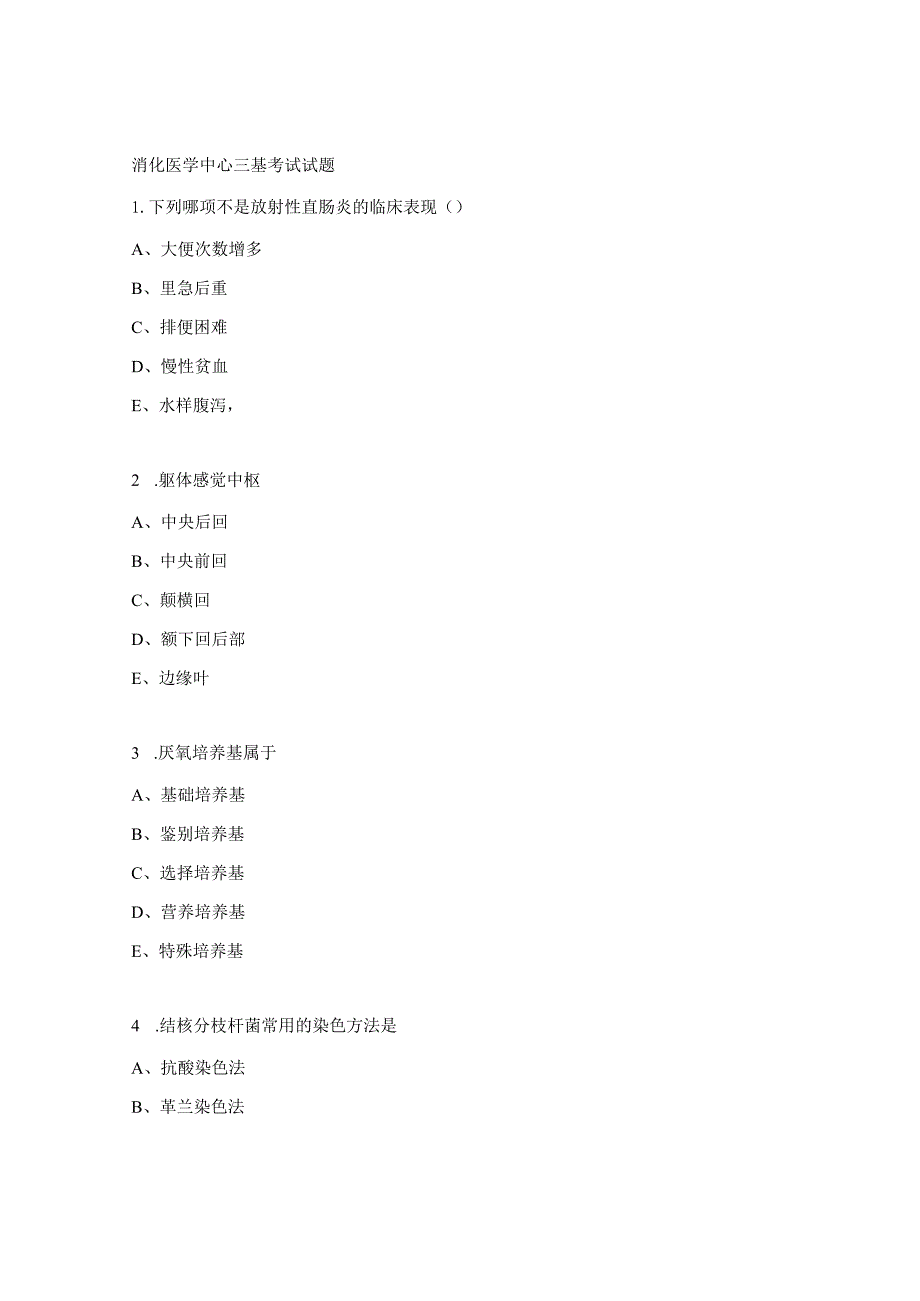 消化医学中心三基考试试题

1. 下列哪项不是放射性直肠炎的临床表现（）

A、大便次数增多

B、里急后重

C、排便困难

D、慢性贫血

E、水样腹泻，

2 .躯体感觉中枢

A、中央后回

B、中央前回

C、颠横回

D、额下回后部

E、边缘叶

3 .厌氧培养基属于

A、基础培养基

B、鉴别培养基

C、选择培养基

D、营养培养基

E、特殊培养基

4 .结核分枝杆菌常用的染色方法是

A、抗酸染色法

B、革兰染色法